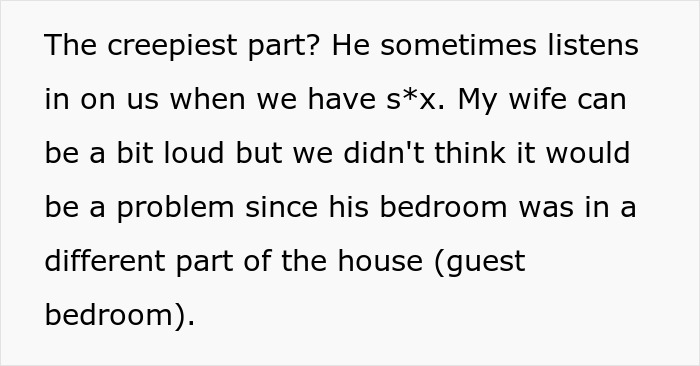 The creepiest part? He sometimes listens in on us when we have s*x. My wife can be a bit loud but we didn't think it would be a problem since his bedroom was in a different part of the house (guest bedroom).